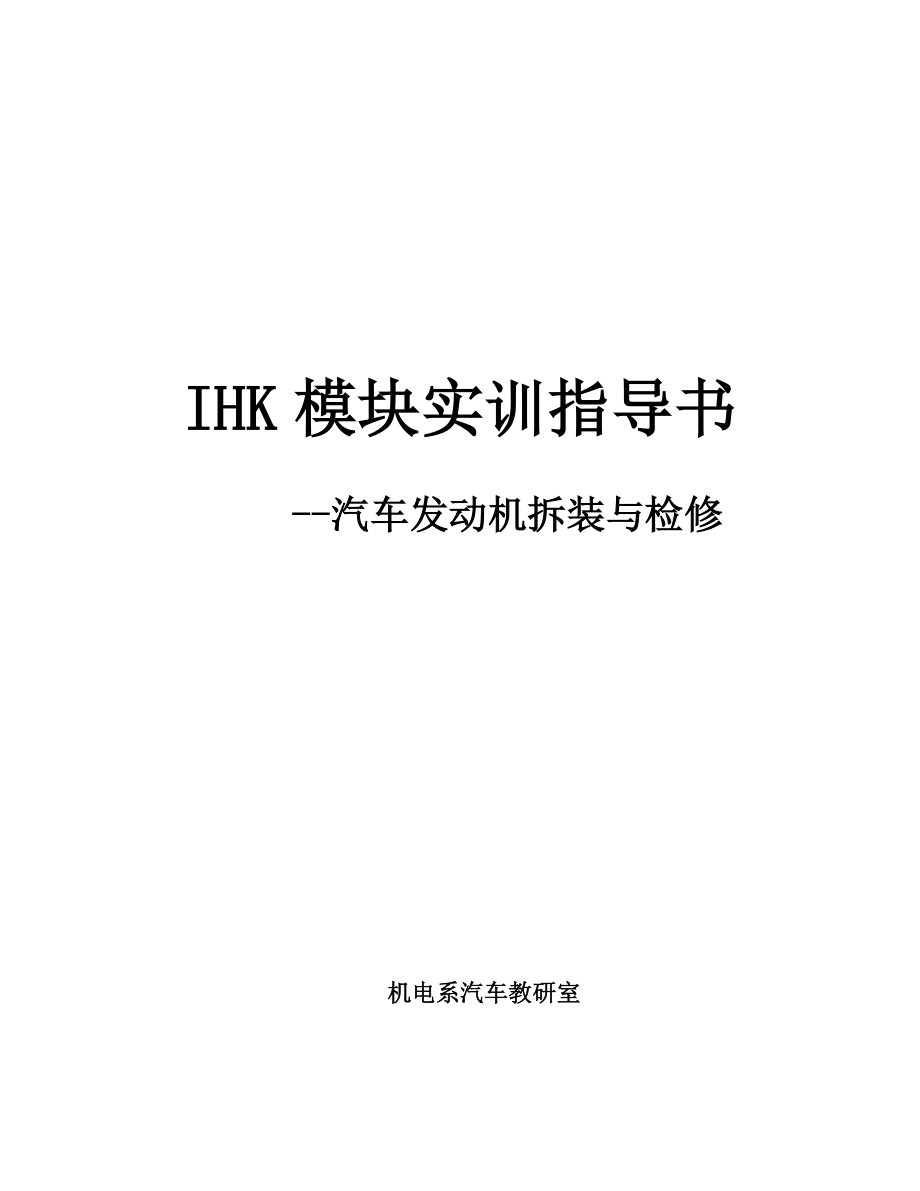 IHK 模块实训指导书

--汽车发动机拆装与检修

机电系汽车教研室